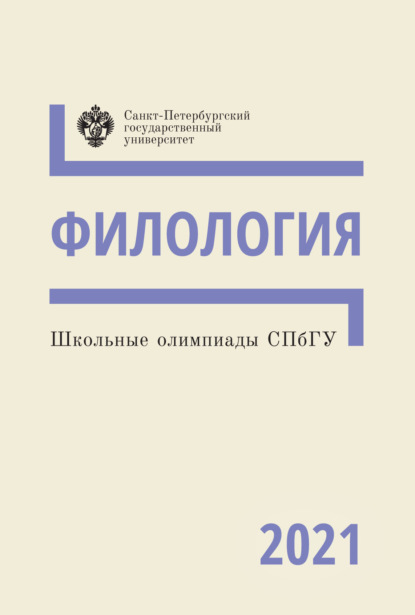 Санкт-Петербургский государственный университет

ФИЛОЛОГИЯ

Школьные олимпиады СПбГУ

2021